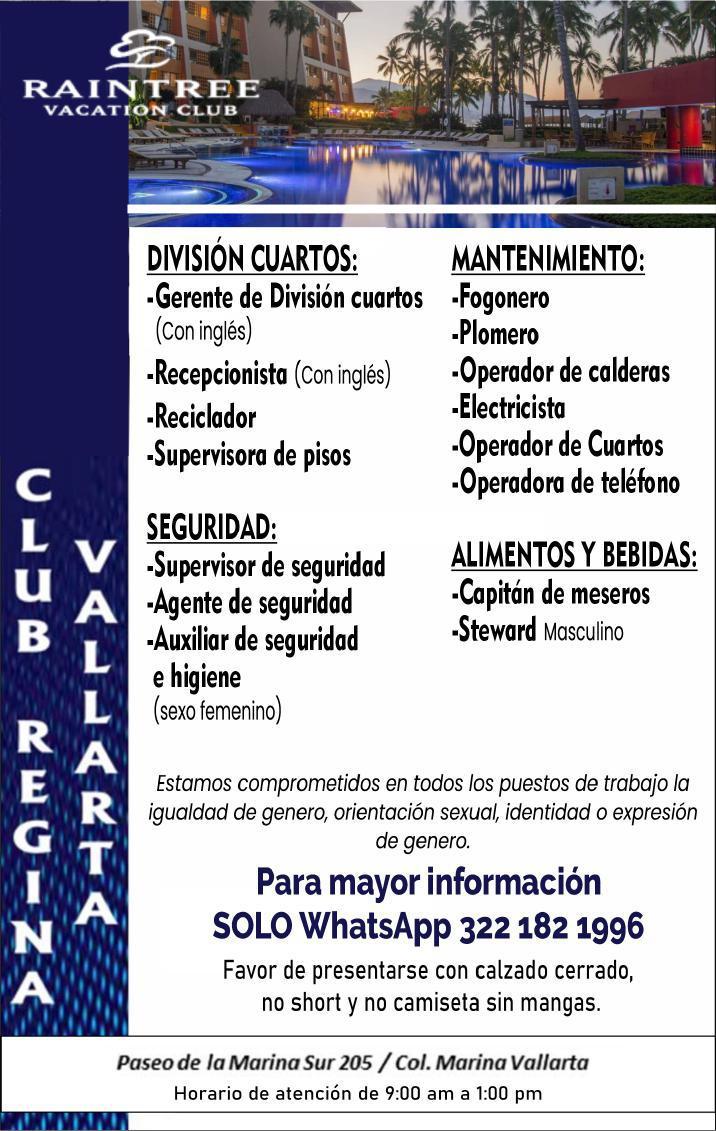 RAINTREE
VACATION CLUB

CLUB REGINA VALLARTA

DIVISIÓN CUARTOS:
-Gerente de División cuartos (Con inglés)
-Recepcionista (Con inglés)
-Reciclador
-Supervisora de pisos

SEGURIDAD:
-Supervisor de seguridad
-Agente de seguridad
-Auxiliar de seguridad e higiene (sexo femenino)

MANTENIMIENTO:
-Fogonero
-Plomero
-Operador de calderas
-Electricista
-Operador de Cuartos
-Operadora de teléfono

ALIMENTOS Y BEBIDAS:
-Capitán de meseros
-Steward Masculino

Estamos comprometidos en todos los puestos de trabajo la igualdad de genero, orientación sexual, identidad o expresión de genero.

Para mayor información
SOLO WhatsApp 322 182 1996

Favor de presentarse con calzado cerrado, no short y no camiseta sin mangas.

Paseo de la Marina Sur 205 / Col. Marina Vallarta
Horario de atención de 9:00 am a 1:00 pm